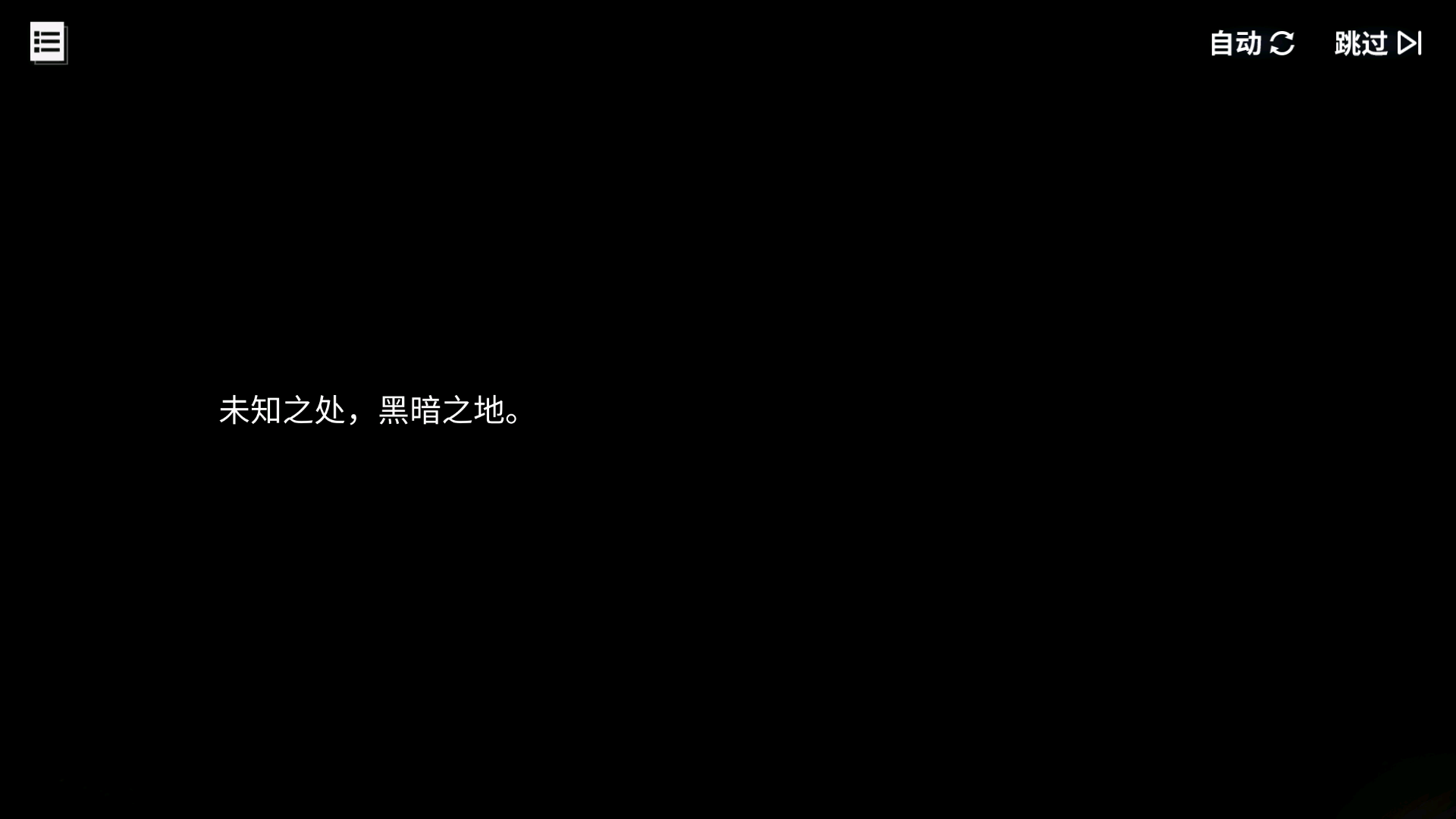 自动 跳过

未知之处，黑暗之地。